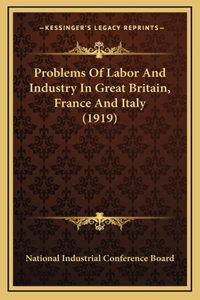 —KESSINGER'S LEGACY REPRINTS—

Problems Of Labor And Industry In Great Britain, France And Italy (1919)

National Industrial Conference Board